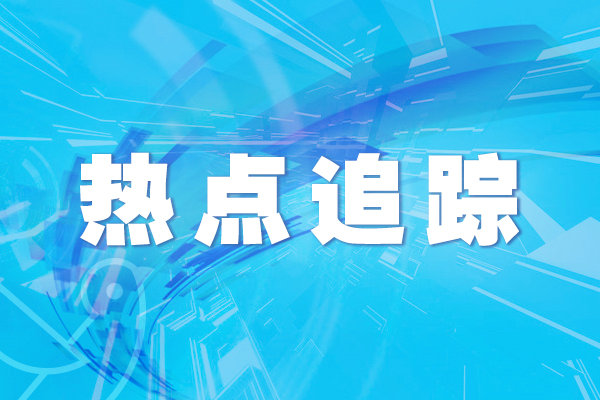 热点追踪